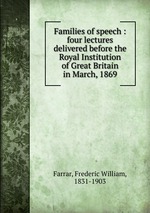 Families of speech : four lectures delivered before the Royal Institution of Great Britain in March, 1869

Farrar, Frederic William, 1831-1903